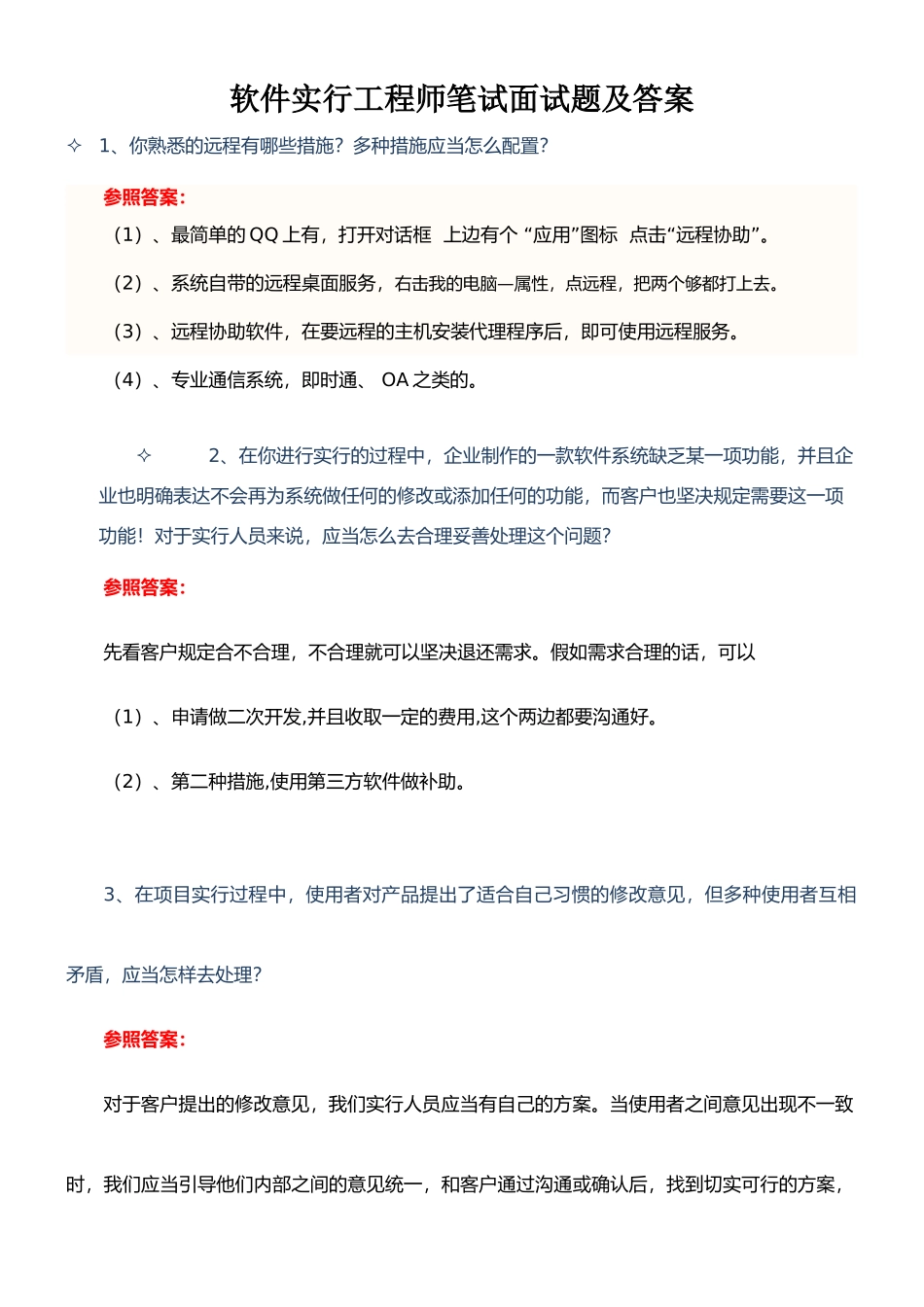 软件实行工程师笔试面试题及答案

✧ 1、你熟悉的远程有哪些措施？多种措施应当怎么配置？

参照答案:

（1）、最简单的 QQ 上有，打开对话框 上边有个 “应用”图标 点击“远程协助”。

（2）、系统自带的远程桌面服务，右击我的电脑—属性，点远程，把两个够都打上去。

（3）、远程协助软件，在要远程的主机安装代理程序后，即可使用远程服务。

（4）、专业通信系统，即时通、 OA 之类的。

✧ 2、在你进行实行的过程中，企业制作的一款软件系统缺乏某一项功能，并且企业也明确表达不会再为系统做任何的修改或添加任何的功能，而客户也坚决规定需要这一项功能！对于实行人员来说，应当怎么去合理妥善处理这个问题？

参照答案:

先看客户规定合不合理，不合理就可以坚决退还需求。假如需求合理的话，可以

（1）、申请做二次开发,并且收取一定的费用,这个两边都要沟通好。

（2）、第二种措施,使用第三方软件做补助。

3、在项目实行过程中，使用者对产品提出了适合自己习惯的修改意见，但多种使用者互相矛盾，应当怎样去处理？

参照答案:

对于客户提出的修改意见，我们实行人员应当有自己的方案。当使用者之间意见出现不一致时，我们应当引导他们内部之间的意见统一，和客户通过沟通或确认后，找到切实可行的方案，